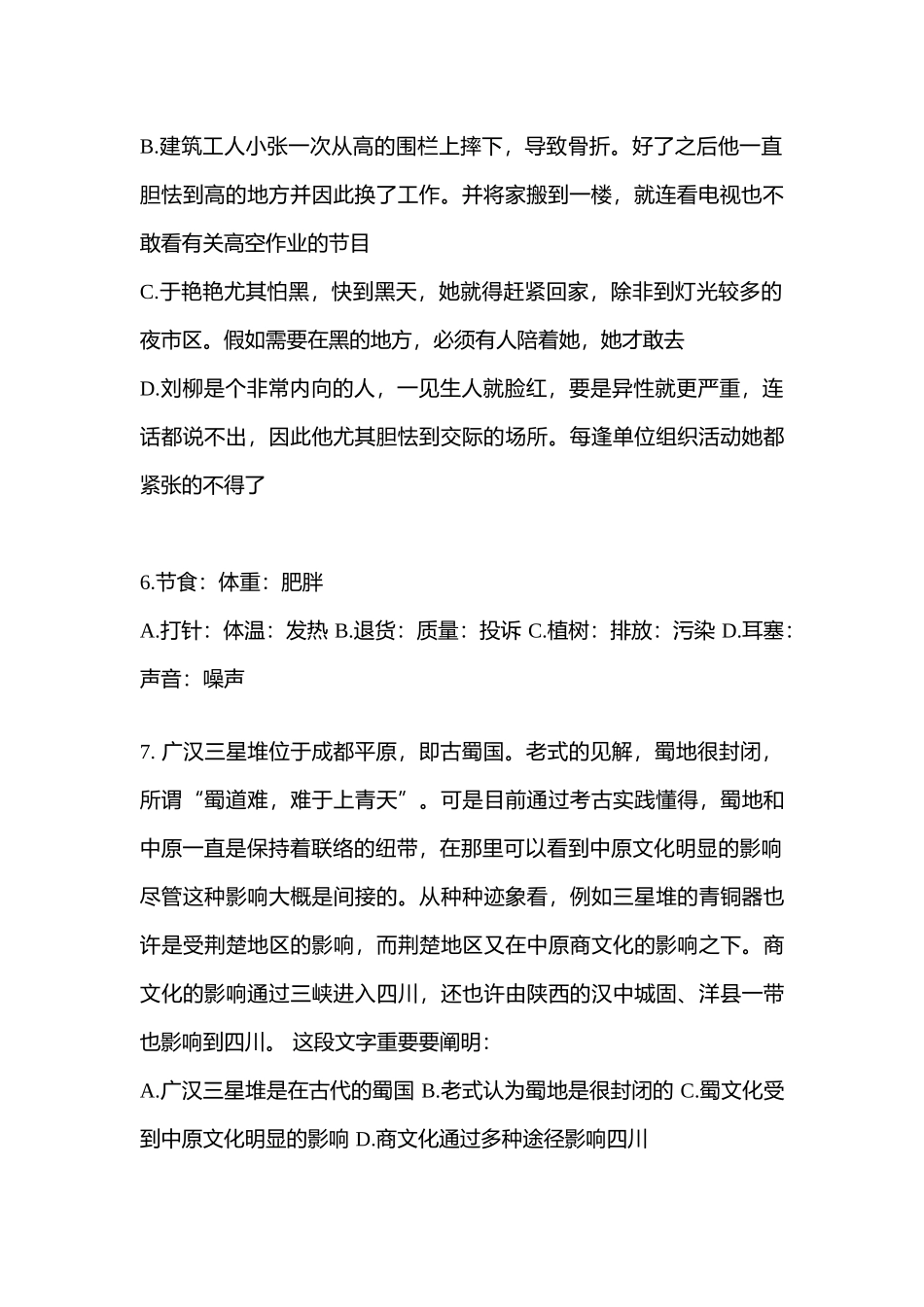 B.建筑工人小张一次从高的围栏上摔下，导致骨折。好了之后他一直胆怯到高的地方并因此换了工作。并将家搬到一楼，就连看电视也不敢看有关高空作业的节目

C.于艳艳尤其怕黑，快到黑天，她就得赶紧回家，除非到灯光较多的夜市区。假如需要在黑的地方，必须有人陪着她，她才敢去

D.刘柳是个非常内向的人，一见生人就脸红，要是异性就更严重，连话都说不出，因此他尤其胆怯到交际的场所。每逢单位组织活动她都紧张的不得了

6.节食：体重：肥胖

A.打针：体温：发热 B.退货：质量：投诉 C.植树：排放：污染 D.耳塞：声音：噪声

7. 广汉三星堆位于成都平原，即古蜀国。老式的见解，蜀地很封闭，所谓“蜀道难，难于上青天”。可是目前通过考古实践懂得，蜀地和中原一直是保持着联络的纽带，在那里可以看到中原文化明显的影响尽管这种影响大概是间接的。从种种迹象看，例如三星堆的青铜器也许是受荆楚地区的影响，而荆楚地区又在中原商文化的影响之下。商文化的影响通过三峡进入四川，还也许由陕西的汉中城固、洋县一带也影响到四川。 这段文字重要要阐明：

A.广汉三星堆是在古代的蜀国 B.老式认为蜀地是很封闭的 C.蜀文化受到中原文化明显的影响 D.商文化通过多种途径影响四川